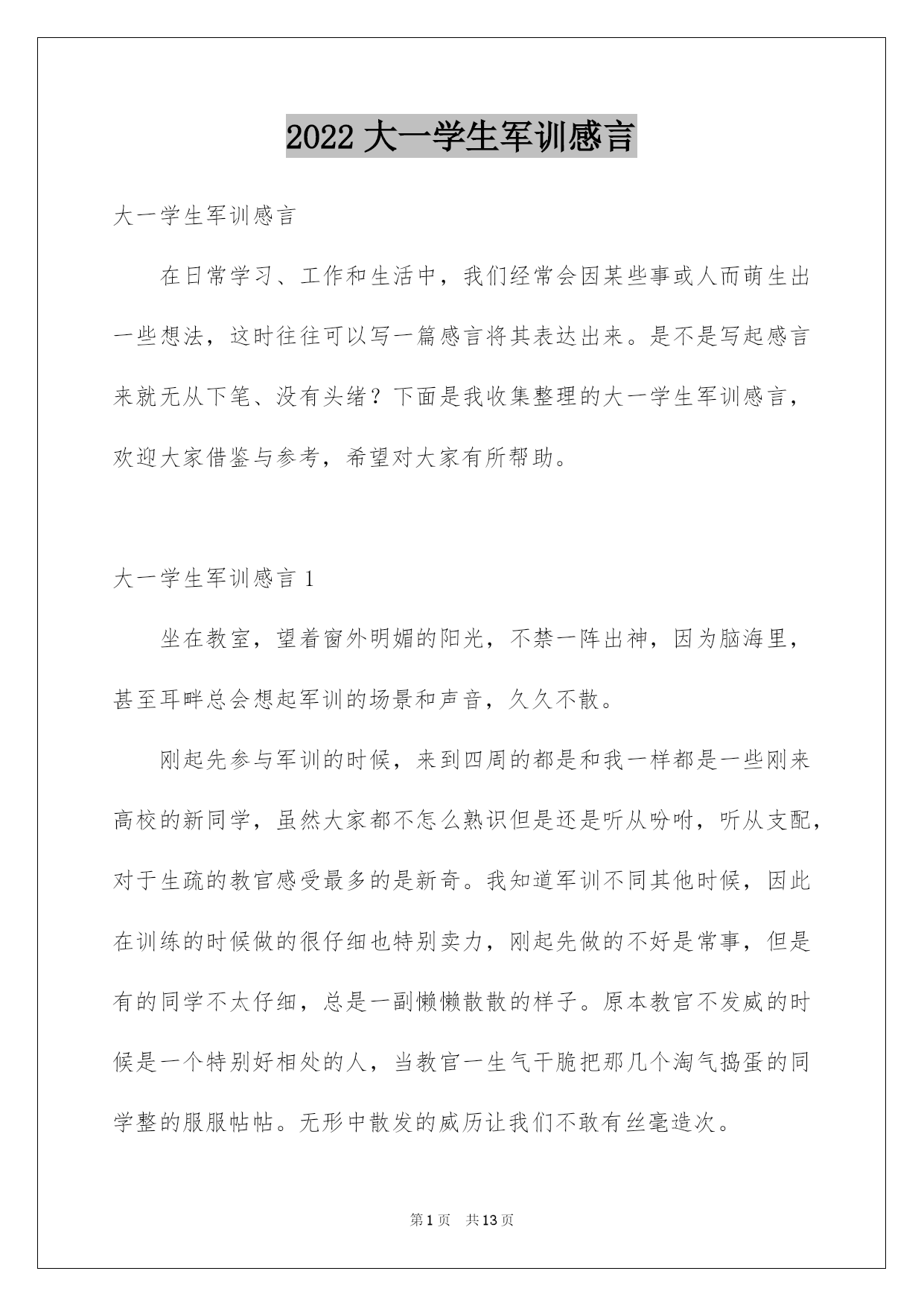 2022 大一学生军训感言

大一学生军训感言

在日常学习、工作和生活中，我们经常会因某些事或人而萌生出一些想法，这时往往可以写一篇感言将其表达出来。是不是写起感言来就无从下笔、没有头绪？下面是我收集整理的大一学生军训感言，欢迎大家借鉴与参考，希望对大家有所帮助。

大一学生军训感言 1

坐在教室，望着窗外明媚的阳光，不禁一阵出神，因为脑海里，甚至耳畔总会想起军训的场景和声音，久久不散。

刚起先参与军训的时候，来到四周的都是和我一样都是一些刚来高校的新同学，虽然大家都不怎么熟识但是还是听从吩咐，听从支配，对于生疏的教官感受最多的是新奇。我知道军训不同其他时候，因此在训练的时候做的很仔细也特别卖力，刚起先做的不好是常事，但是有的同学不太仔细，总是一副懒懒散散的样子。原本教官不发威的时候是一个特别好相处的人，当教官一生气干脆把那几个淘气捣蛋的同学整的服服帖帖。无形中散发的威历让我们不敢有丝毫造次。

第 1 页 共 13 页